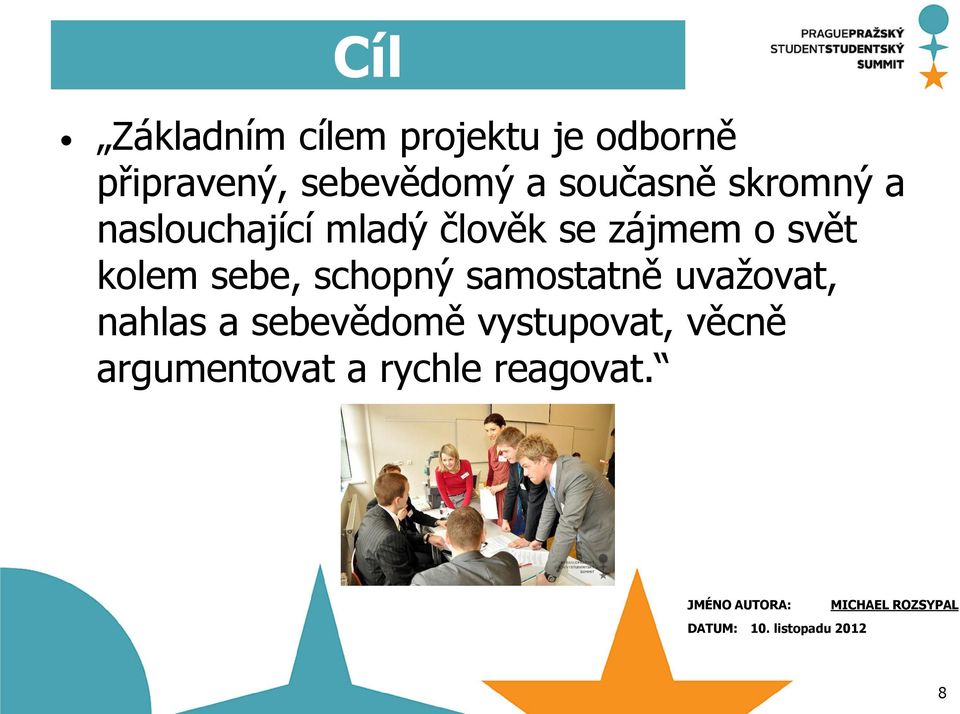 Cíl

PRAGUEPRAŽSKÝ
STUDENTSTUDENTSKÝ
SUMMIT

• „Základním cílem projektu je odborně připravený, sebevědomý a současně skromný a naslouchající mladý člověk se zájmem o svět kolem sebe, schopný samostatně uvažovat, nahlas a sebevědomě vystupovat, věcně argumentovat a rychle reagovat.“

JMÉNO AUTORA: MICHAEL ROZSYPAL
DATUM: 10. listopadu 2012

8